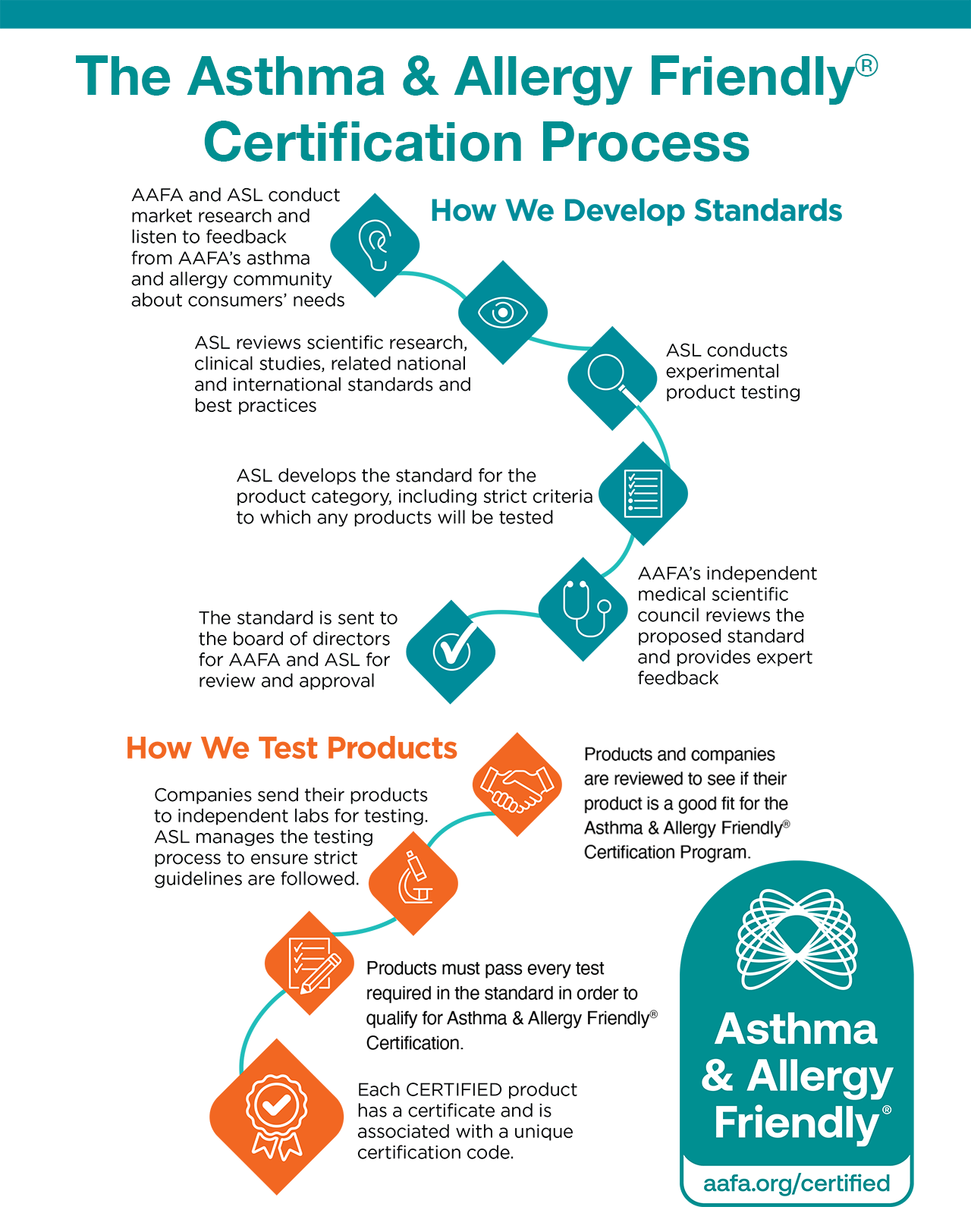 The Asthma & Allergy Friendly® Certification Process

How We Develop Standards

AAFA and ASL conduct market research and listen to feedback from AAFA's asthma and allergy community about consumers' needs

ASL reviews scientific research, clinical studies, related national and international standards and best practices

ASL conducts experimental product testing

ASL develops the standard for the product category, including strict criteria to which any products will be tested

AAFA's independent medical scientific council reviews the proposed standard and provides expert feedback

The standard is sent to the board of directors for AAFA and ASL for review and approval

How We Test Products

Products and companies are reviewed to see if their product is a good fit for the Asthma & Allergy Friendly® Certification Program.

Companies send their products to independent labs for testing. ASL manages the testing process to ensure strict guidelines are followed.

Products must pass every test required in the standard in order to qualify for Asthma & Allergy Friendly® Certification.

Each CERTIFIED product has a certificate and is associated with a unique certification code.

Asthma & Allergy Friendly®
aafa.org/certified